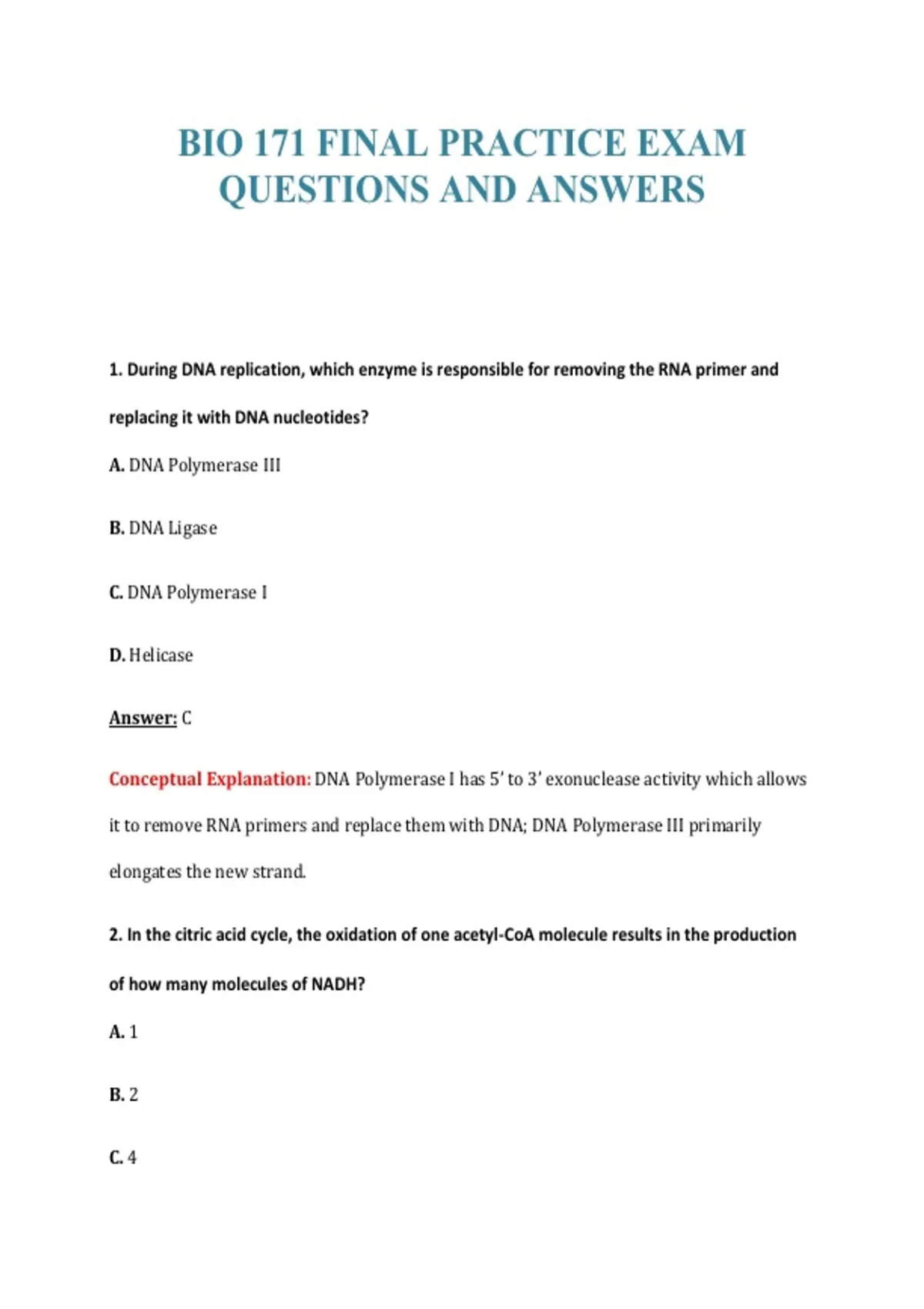 BIO 171 FINAL PRACTICE EXAM QUESTIONS AND ANSWERS

1. During DNA replication, which enzyme is responsible for removing the RNA primer and replacing it with DNA nucleotides?

A. DNA Polymerase III

B. DNA Ligase

C. DNA Polymerase I

D. Helicase

Answer: C

Conceptual Explanation: DNA Polymerase I has 5' to 3' exonuclease activity which allows it to remove RNA primers and replace them with DNA; DNA Polymerase III primarily elongates the new strand.

2. In the citric acid cycle, the oxidation of one acetyl-CoA molecule results in the production of how many molecules of NADH?

A. 1

B. 2

C. 4